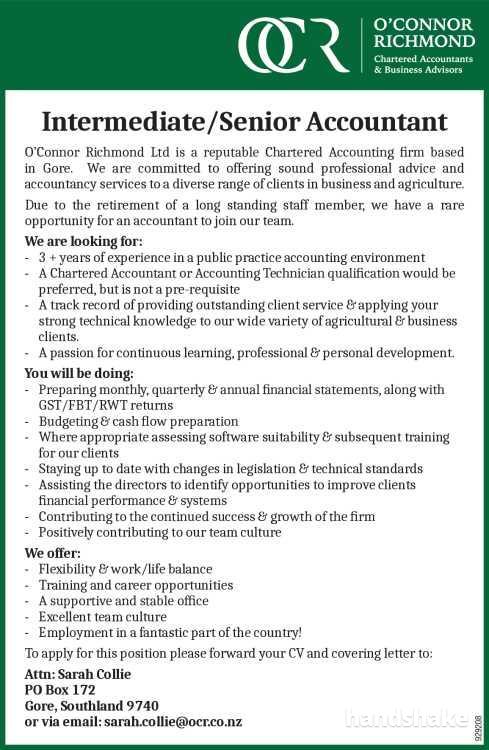 OCR

O'CONNOR RICHMOND
Chartered Accountants & Business Advisors

Intermediate/Senior Accountant

O'Connor Richmond Ltd is a reputable Chartered Accounting firm based in Gore. We are committed to offering sound professional advice and accountancy services to a diverse range of clients in business and agriculture.

Due to the retirement of a long standing staff member, we have a rare opportunity for an accountant to join our team.

We are looking for:
- 3 + years of experience in a public practice accounting environment
- A Chartered Accountant or Accounting Technician qualification would be preferred, but is not a pre-requisite
- A track record of providing outstanding client service & applying your strong technical knowledge to our wide variety of agricultural & business clients.
- A passion for continuous learning, professional & personal development.

You will be doing:
- Preparing monthly, quarterly & annual financial statements, along with GST/FBT/RWT returns
- Budgeting & cash flow preparation
- Where appropriate assessing software suitability & subsequent training for our clients
- Staying up to date with changes in legislation & technical standards
- Assisting the directors to identify opportunities to improve clients financial performance & systems
- Contributing to the continued success & growth of the firm
- Positively contributing to our team culture

We offer:
- Flexibility & work/life balance
- Training and career opportunities
- A supportive and stable office
- Excellent team culture
- Employment in a fantastic part of the country!

To apply for this position please forward your CV and covering letter to:

Attn: Sarah Collie
PO Box 172
Gore, Southland 9740
or via email: sarah.collie@ocr.co.nz

handshake

929208